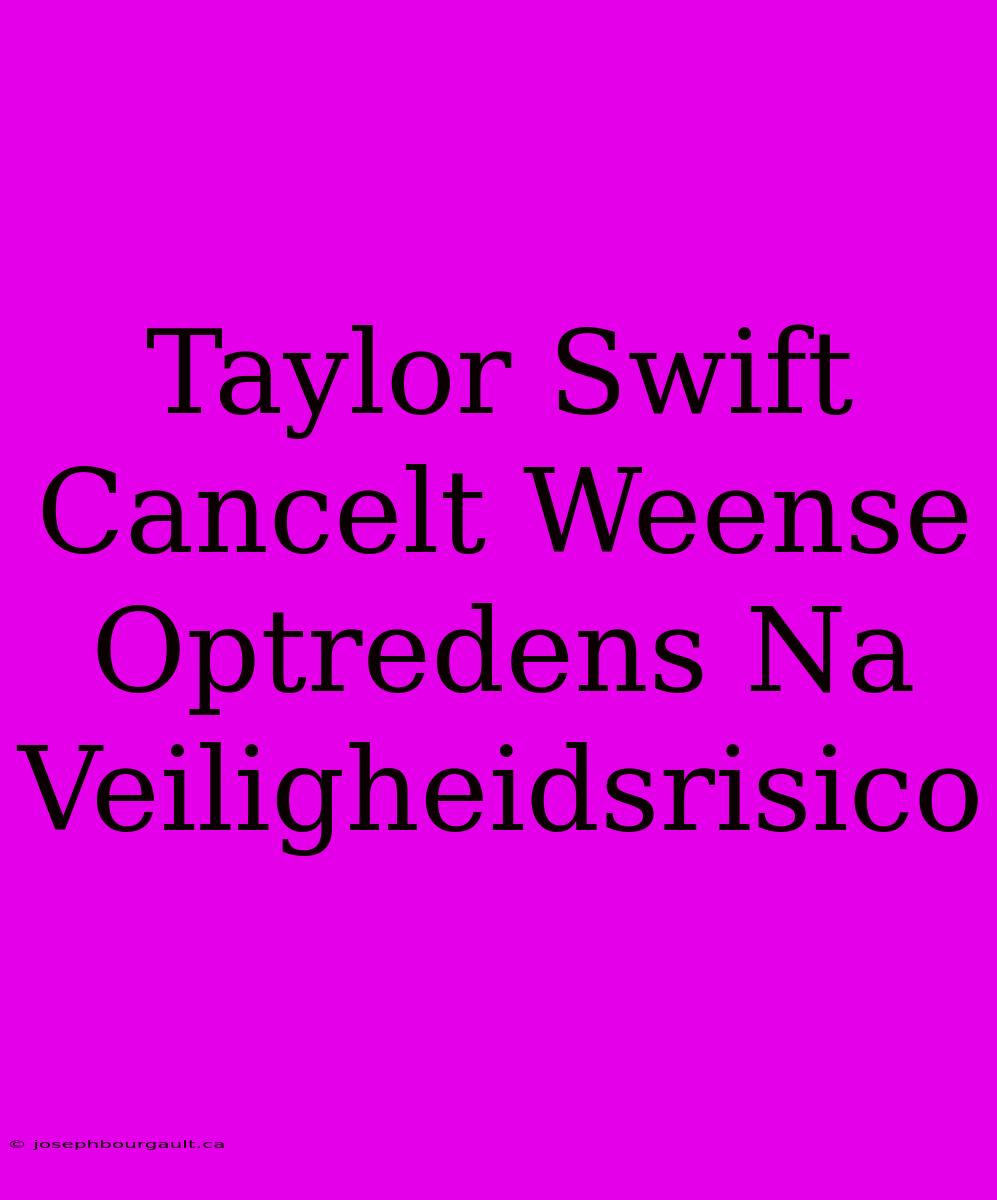 Taylor Swift Cancelt Weense Optredens Na Veiligheidsrisico

© josephbourgault.ca